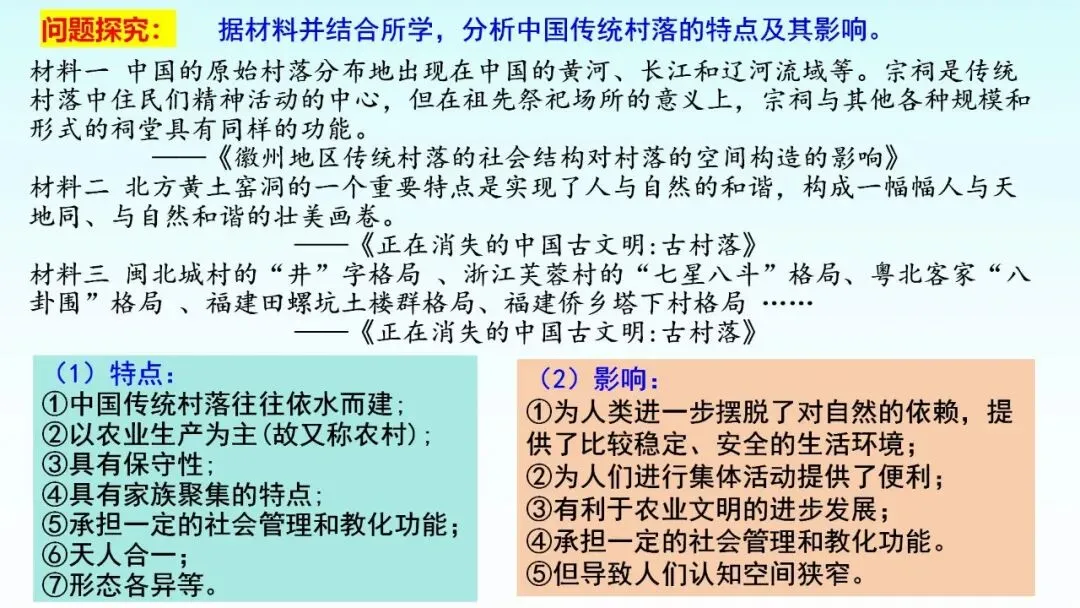 问题探究：　据材料并结合所学，分析中国传统村落的特点及其影响。

材料一 中国的原始村落分布地出现在中国的黄河、长江和辽河流域等。宗祠是传统村落中住民们精神活动的中心，但在祖先祭祀场所的意义上，宗祠与其他各种规模和形式的祠堂具有同样的功能。
——《徽州地区传统村落的社会结构对村落的空间构造的影响》

材料二 北方黄土窑洞的一个重要特点是实现了人与自然的和谐，构成一幅幅人与天地同、与自然和谐的壮美画卷。
——《正在消失的中国古文明:古村落》

材料三 闽北城村的“井”字格局 、浙江芙蓉村的“七星八斗”格局、粤北客家“八卦围”格局 、福建田螺坑土楼群格局、福建侨乡塔下村格局 ……
——《正在消失的中国古文明:古村落》

（1）特点：
①中国传统村落往往依水而建；
②以农业生产为主(故又称农村)；
③具有保守性；
④具有家族聚集的特点；
⑤承担一定的社会管理和教化功能；
⑥天人合一；
⑦形态各异等。

（2）影响：
①为人类进一步摆脱了对自然的依赖，提供了比较稳定、安全的生活环境；
②为人们进行集体活动提供了便利；
③有利于农业文明的进步发展；
④承担一定的社会管理和教化功能。
⑤但导致人们认知空间狭窄。